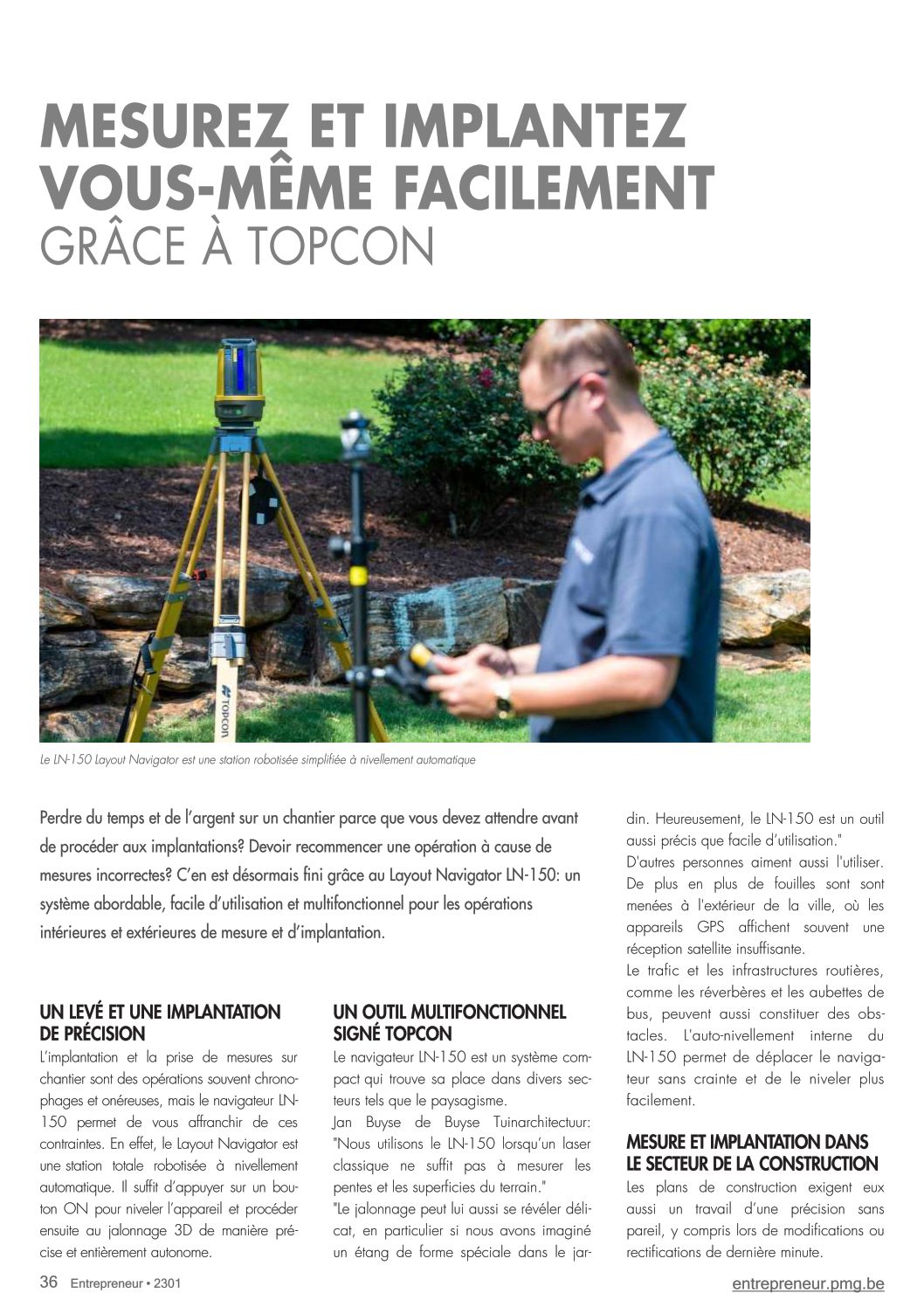 MESUREZ ET IMPLANTEZ VOUS-MÊME FACILEMENT
GRÂCE À TOPCON

TOPCON

Le LN-150 Layout Navigator est une station robotisée simplifiée à nivellement automatique

Perdre du temps et de l'argent sur un chantier parce que vous devez attendre avant de procéder aux implantations? Devoir recommencer une opération à cause de mesures incorrectes? C'en est désormais fini grâce au Layout Navigator LN-150: un système abordable, facile d'utilisation et multifonctionnel pour les opérations intérieures et extérieures de mesure et d'implantation.

UN LEVÉ ET UNE IMPLANTATION DE PRÉCISION
L'implantation et la prise de mesures sur chantier sont des opérations souvent chronophages et onéreuses, mais le navigateur LN-150 permet de vous affranchir de ces contraintes. En effet, le Layout Navigator est une station totale robotisée à nivellement automatique. Il suffit d'appuyer sur un bouton ON pour niveler l'appareil et procéder ensuite au jalonnage 3D de manière précise et entièrement autonome.

UN OUTIL MULTIFONCTIONNEL SIGNÉ TOPCON
Le navigateur LN-150 est un système compact qui trouve sa place dans divers secteurs tels que le paysagisme.
Jan Buyse de Buyse Tuinarchitectuur: "Nous utilisons le LN-150 lorsqu'un laser classique ne suffit pas à mesurer les pentes et les superficies du terrain."
"Le jalonnage peut lui aussi se révéler délicat, en particulier si nous avons imaginé un étang de forme spéciale dans le jardin. Heureusement, le LN-150 est un outil aussi précis que facile d'utilisation."
D'autres personnes aiment aussi l'utiliser. De plus en plus de fouilles sont sont menées à l'extérieur de la ville, où les appareils GPS affichent souvent une réception satellite insuffisante.
Le trafic et les infrastructures routières, comme les réverbères et les aubettes de bus, peuvent aussi constituer des obstacles. L'auto-nivellement interne du LN-150 permet de déplacer le navigateur sans crainte et de le niveler plus facilement.

MESURE ET IMPLANTATION DANS LE SECTEUR DE LA CONSTRUCTION
Les plans de construction exigent eux aussi un travail d'une précision sans pareil, y compris lors de modifications ou rectifications de dernière minute.

36 Entrepreneur • 2301
entrepreneur.pmg.be